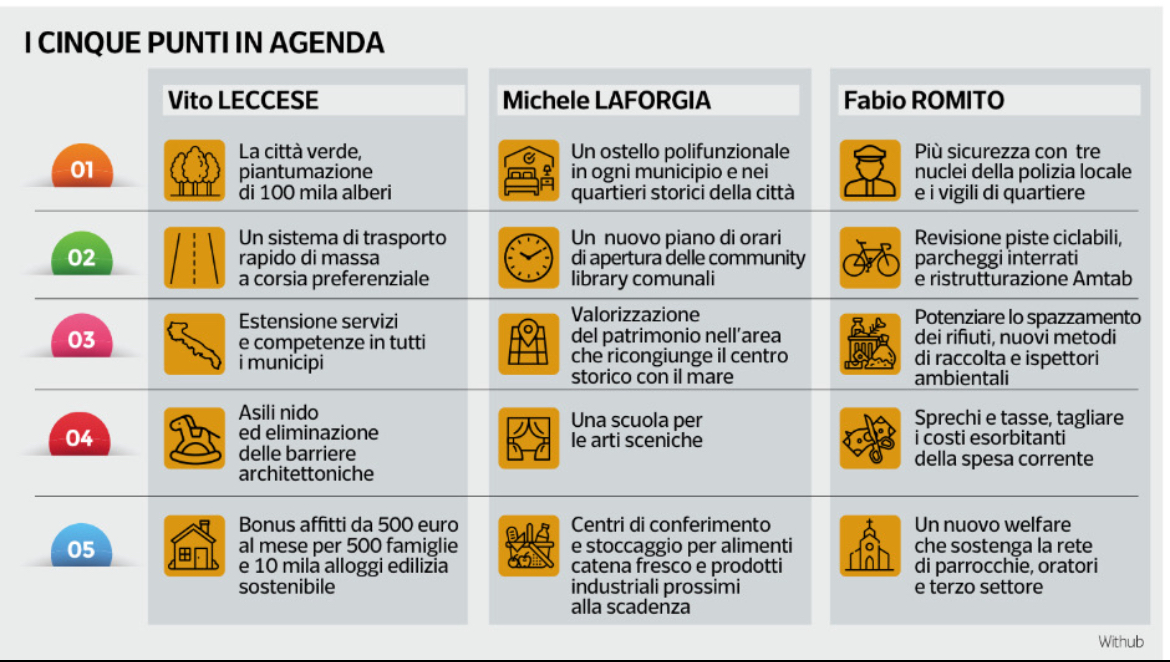 I CINQUE PUNTI IN AGENDA

| | Vito LECCESE | Michele LAFORGIA | Fabio ROMITO |
|---|---|---|---|
| 01 | La città verde, piantumazione di 100 mila alberi | Un ostello polifunzionale in ogni municipio e nei quartieri storici della città | Più sicurezza con tre nuclei della polizia locale e i vigili di quartiere |
| 02 | Un sistema di trasporto rapido di massa a corsia preferenziale | Un nuovo piano di orari di apertura delle community library comunali | Revisione piste ciclabili, parcheggi interrati e ristrutturazione Amtab |
| 03 | Estensione servizi e competenze in tutti i municipi | Valorizzazione del patrimonio nell'area che ricongiunge il centro storico con il mare | Potenziare lo spazzamento dei rifiuti, nuovi metodi di raccolta e ispettori ambientali |
| 04 | Asili nido ed eliminazione delle barriere architettoniche | Una scuola per le arti sceniche | Sprechi e tasse, tagliare i costi esorbitanti della spesa corrente |
| 05 | Bonus affitti da 500 euro al mese per 500 famiglie e 10 mila alloggi edilizia sostenibile | Centri di conferimento e stoccaggio per alimenti catena fresco e prodotti industriali prossimi alla scadenza | Un nuovo welfare che sostenga la rete di parrocchie, oratori e terzo settore |

Withub